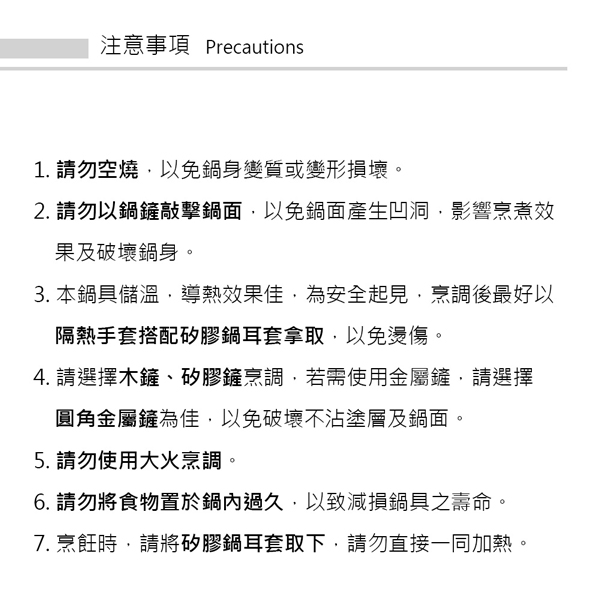 注意事項 Precautions

1. 請勿空燒，以免鍋身變質或變形損壞。

2. 請勿以鍋鏟敲擊鍋面，以免鍋面產生凹洞，影響烹煮效果及破壞鍋身。

3. 本鍋具儲溫，導熱效果佳，為安全起見，烹調後最好以隔熱手套搭配矽膠鍋耳套拿取，以免燙傷。

4. 請選擇木鏟、矽膠鏟烹調，若需使用金屬鏟，請選擇圓角金屬鏟為佳，以免破壞不沾塗層及鍋面。

5. 請勿使用大火烹調。

6. 請勿將食物置於鍋內過久，以致減損鍋具之壽命。

7. 烹飪時，請將矽膠鍋耳套取下，請勿直接一同加熱。